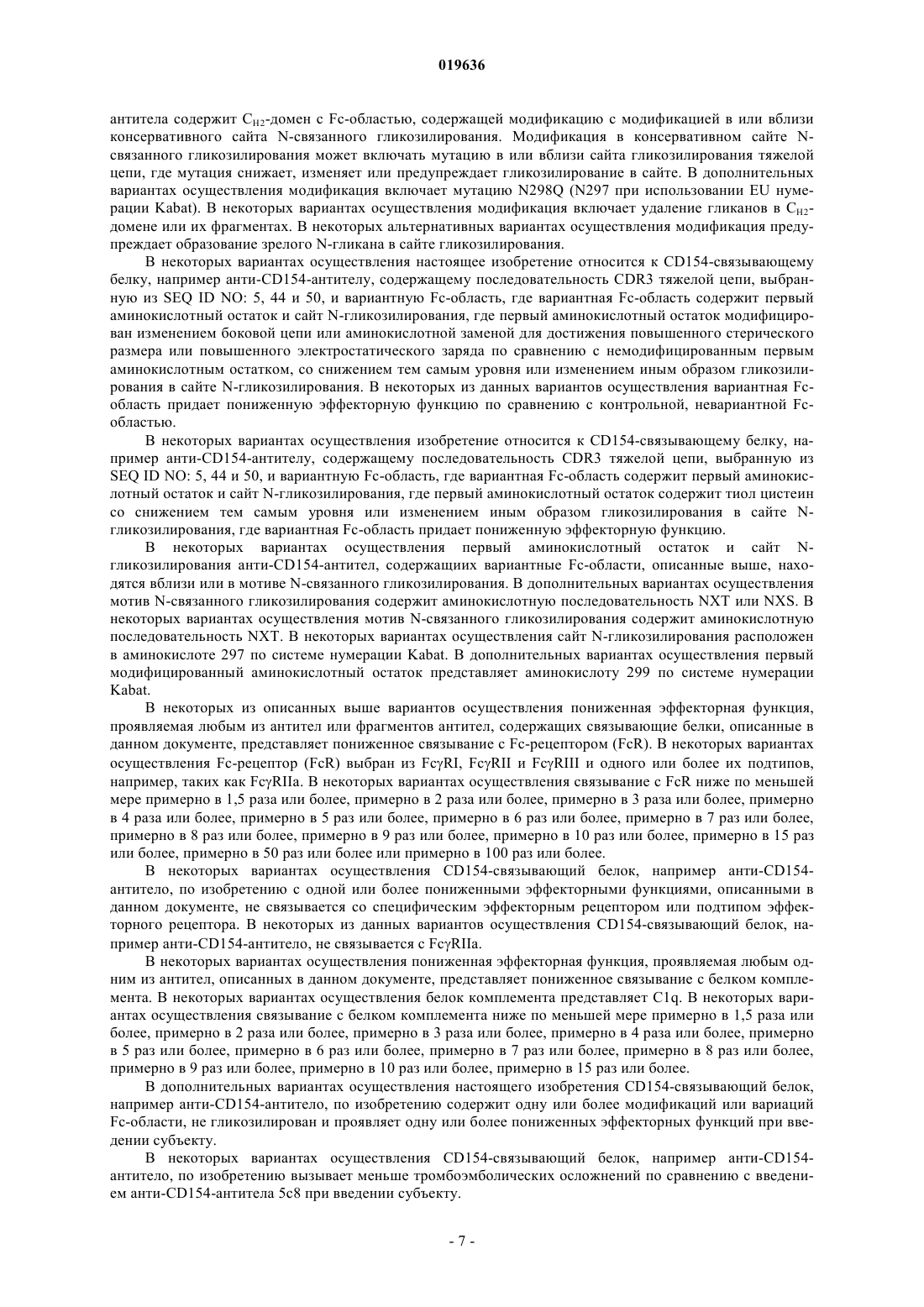 019636

антитела содержит $C_{H2}$-домен с Fc-областью, содержащей модификацию с модификацией в или вблизи консервативного сайта N-связанного гликозилирования. Модификация в консервативном сайте N-связанного гликозилирования может включать мутацию в или вблизи сайта гликозилирования тяжелой цепи, где мутация снижает, изменяет или предупреждает гликозилирование в сайте. В дополнительных вариантах осуществления модификация включает мутацию N298Q (N297 при использовании EU нумерации Kabat). В некоторых вариантах осуществления модификация включает удаление гликанов в $C_{H2}$-домене или их фрагментах. В некоторых альтернативных вариантах осуществления модификация предупреждает образование зрелого N-гликана в сайте гликозилирования.

В некоторых вариантах осуществления настоящее изобретение относится к CD154-связывающему белку, например анти-CD154-антителу, содержащему последовательность CDR3 тяжелой цепи, выбранную из SEQ ID NO: 5, 44 и 50, и вариантную Fc-область, где вариантная Fc-область содержит первый аминокислотный остаток и сайт N-гликозилирования, где первый аминокислотный остаток модифицирован изменением боковой цепи или аминокислотной заменой для достижения повышенного стерического размера или повышенного электростатического заряда по сравнению с немодифицированным первым аминокислотным остатком, со снижением тем самым уровня или изменением иным образом гликозилирования в сайте N-гликозилирования. В некоторых из данных вариантов осуществления вариантная Fc-область придает пониженную эффекторную функцию по сравнению с контрольной, невариантной Fc-областью.

В некоторых вариантах осуществления изобретение относится к CD154-связывающему белку, например анти-CD154-антителу, содержащему последовательность CDR3 тяжелой цепи, выбранную из SEQ ID NO: 5, 44 и 50, и вариантную Fc-область, где вариантная Fc-область содержит первый аминокислотный остаток и сайт N-гликозилирования, где первый аминокислотный остаток содержит тиол цистеин со снижением тем самым уровня или изменением иным образом гликозилирования в сайте N-гликозилирования, где вариантная Fc-область придает пониженную эффекторную функцию.

В некоторых вариантах осуществления первый аминокислотный остаток и сайт N-гликозилирования анти-CD154-антител, содержащих вариантные Fc-области, описанные выше, находятся вблизи или в мотиве N-связанного гликозилирования. В дополнительных вариантах осуществления мотив N-связанного гликозилирования содержит аминокислотную последовательность NXT или NXS. В некоторых вариантах осуществления мотив N-связанного гликозилирования содержит аминокислотную последовательность NXT. В некоторых вариантах осуществления сайт N-гликозилирования расположен в аминокислоте 297 по системе нумерации Kabat. В дополнительных вариантах осуществления первый модифицированный аминокислотный остаток представляет аминокислоту 299 по системе нумерации Kabat.

В некоторых из описанных выше вариантов осуществления пониженная эффекторная функция, проявляемая любым из антител или фрагментов антител, содержащих связывающие белки, описанные в данном документе, представляет пониженное связывание с Fc-рецептором (FcR). В некоторых вариантах осуществления Fc-рецептор (FcR) выбран из FcγRI, FcγRII и FcγRIII и одного или более их подтипов, например, таких как FcγRIIa. В некоторых вариантах осуществления связывание с FcR ниже по меньшей мере примерно в 1,5 раза или более, примерно в 2 раза или более, примерно в 3 раза или более, примерно в 4 раза или более, примерно в 5 раз или более, примерно в 6 раз или более, примерно в 7 раз или более, примерно в 8 раз или более, примерно в 9 раз или более, примерно в 10 раз или более, примерно в 15 раз или более, примерно в 50 раз или более или примерно в 100 раз или более.

В некоторых вариантах осуществления CD154-связывающий белок, например анти-CD154-антитело, по изобретению с одной или более пониженными эффекторными функциями, описанными в данном документе, не связывается со специфическим эффекторным рецептором или подтипом эффекторного рецептора. В некоторых из данных вариантов осуществления CD154-связывающий белок, например анти-CD154-антитело, не связывается с FcγRIIa.

В некоторых вариантах осуществления пониженная эффекторная функция, проявляемая любым одним из антител, описанных в данном документе, представляет пониженное связывание с белком комплемента. В некоторых вариантах осуществления белок комплемента представляет C1q. В некоторых вариантах осуществления связывание с белком комплемента ниже по меньшей мере примерно в 1,5 раза или более, примерно в 2 раза или более, примерно в 3 раза или более, примерно в 4 раза или более, примерно в 5 раз или более, примерно в 6 раз или более, примерно в 7 раз или более, примерно в 8 раз или более, примерно в 9 раз или более, примерно в 10 раз или более, примерно в 15 раз или более.

В дополнительных вариантах осуществления настоящего изобретения CD154-связывающий белок, например анти-CD154-антитело, по изобретению содержит одну или более модификаций или вариаций Fc-области, не гликозилирован и проявляет одну или более пониженных эффекторных функций при введении субъекту.

В некоторых вариантах осуществления CD154-связывающий белок, например анти-CD154-антитело, по изобретению вызывает меньше тромбоэмболических осложнений по сравнению с введением анти-CD154-антитела 5c8 при введении субъекту.

- 7 -